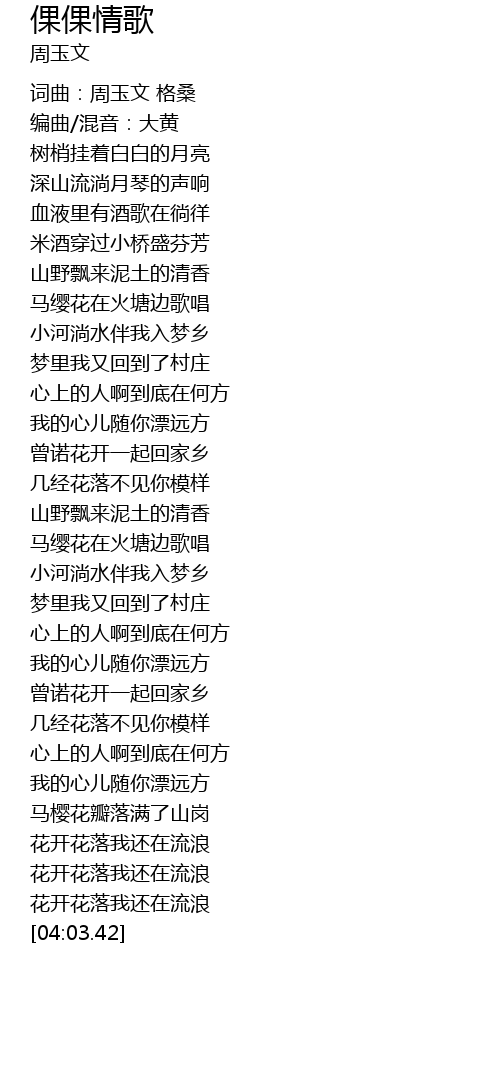 倮倮情歌
周玉文

词曲：周玉文 格桑
编曲/混音：大黄
树梢挂着白白的月亮
深山流淌月琴的声响
血液里有酒歌在徜徉
米酒穿过小桥盛芬芳
山野飘来泥土的清香
马缨花在火塘边歌唱
小河淌水伴我入梦乡
梦里我又回到了村庄
心上的人啊到底在何方
我的心儿随你漂远方
曾诺花开一起回家乡
几经花落不见你模样
山野飘来泥土的清香
马缨花在火塘边歌唱
小河淌水伴我入梦乡
梦里我又回到了村庄
心上的人啊到底在何方
我的心儿随你漂远方
曾诺花开一起回家乡
几经花落不见你模样
心上的人啊到底在何方
我的心儿随你漂远方
马樱花瓣落满了山岗
花开花落我还在流浪
花开花落我还在流浪
花开花落我还在流浪
[04:03.42]